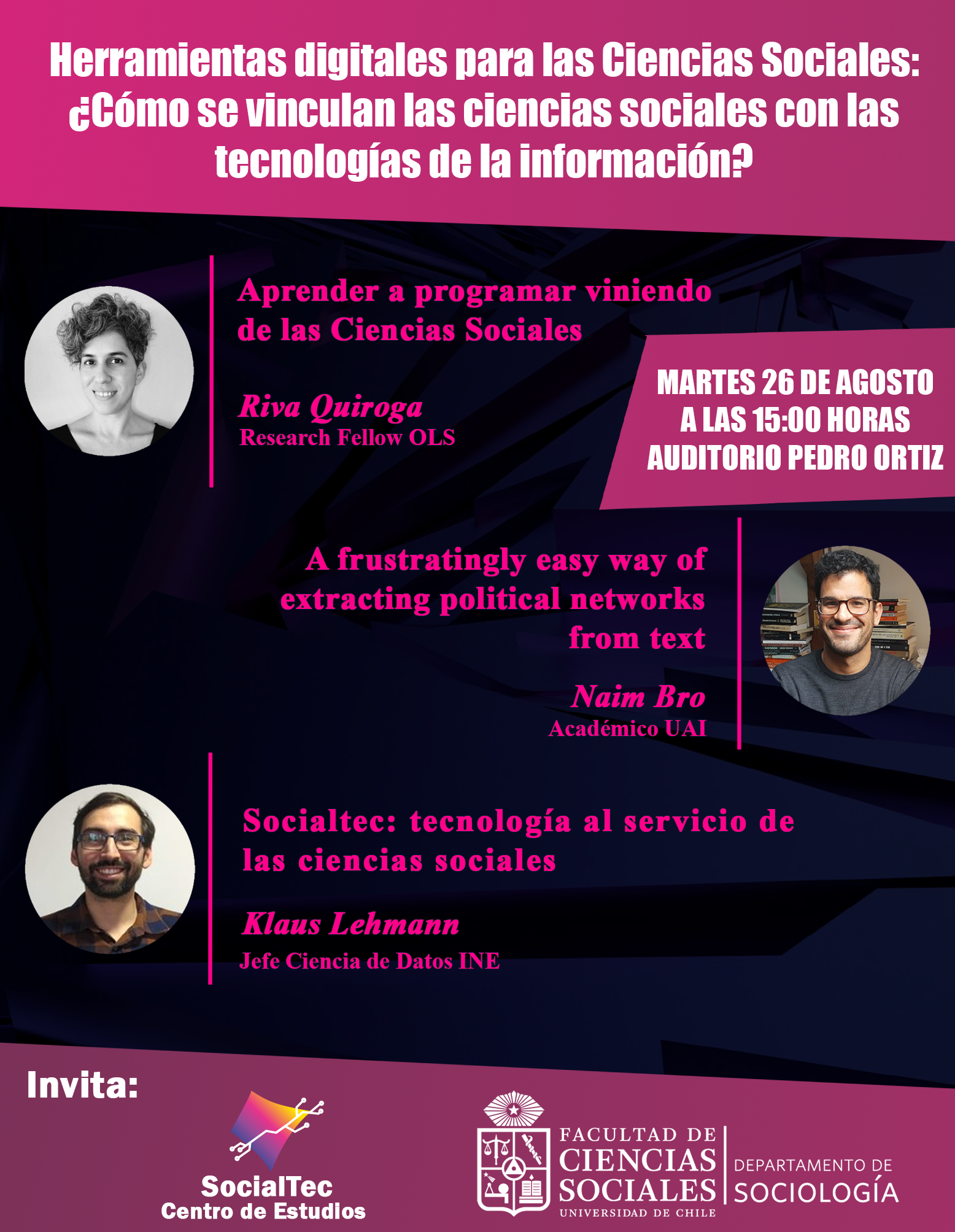 Herramientas digitales para las Ciencias Sociales: ¿Cómo se vinculan las ciencias sociales con las tecnologías de la información?

Aprender a programar viniendo de las Ciencias Sociales

Riva Quiroga
Research Fellow OLS

MARTES 26 DE AGOSTO
A LAS 15:00 HORAS
AUDITORIO PEDRO ORTIZ

A frustratingly easy way of extracting political networks from text

Naim Bro
Académico UAI

Socialtec: tecnología al servicio de las ciencias sociales

Klaus Lehmann
Jefe Ciencia de Datos INE

Invita:

SocialTec
Centro de Estudios

FACULTAD DE
CIENCIAS
SOCIALES
UNIVERSIDAD DE CHILE

DEPARTAMENTO DE
SOCIOLOGÍA